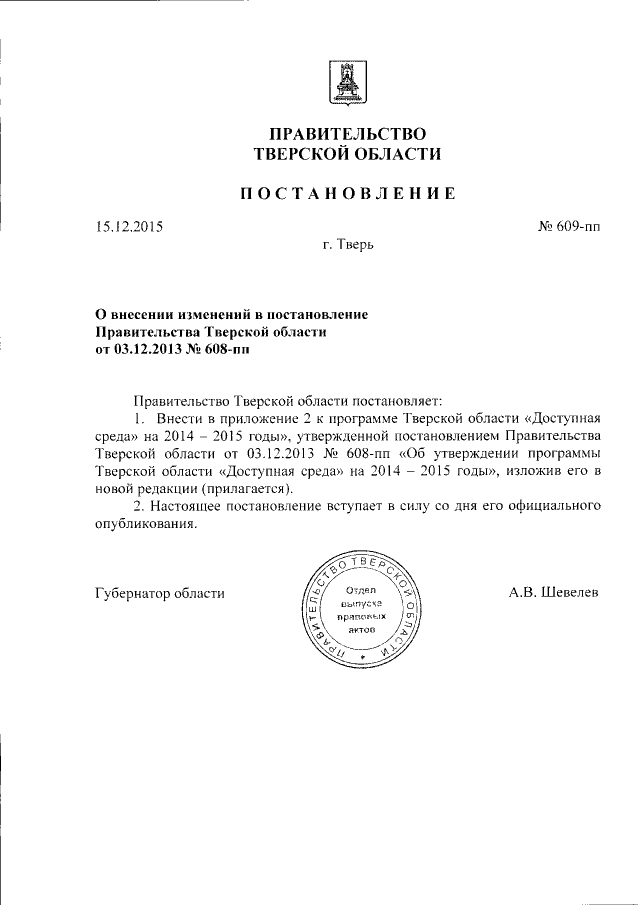 ПРАВИТЕЛЬСТВО
ТВЕРСКОЙ ОБЛАСТИ

ПОСТАНОВЛЕНИЕ

15.12.2015

№ 609-пп

г. Тверь

О внесении изменений в постановление
Правительства Тверской области
от 03.12.2013 № 608-пп

Правительство Тверской области постановляет:

1. Внести в приложение 2 к программе Тверской области «Доступная среда» на 2014 – 2015 годы», утвержденной постановлением Правительства Тверской области от 03.12.2013 № 608-пп «Об утверждении программы Тверской области «Доступная среда» на 2014 – 2015 годы», изложив его в новой редакции (прилагается).

2. Настоящее постановление вступает в силу со дня его официального опубликования.

Губернатор области

ПРАВИТЕЛЬСТВО ТВЕРСКОЙ ОБЛАСТИ
Отдел выпуска правовых актов

А.В. Шевелев